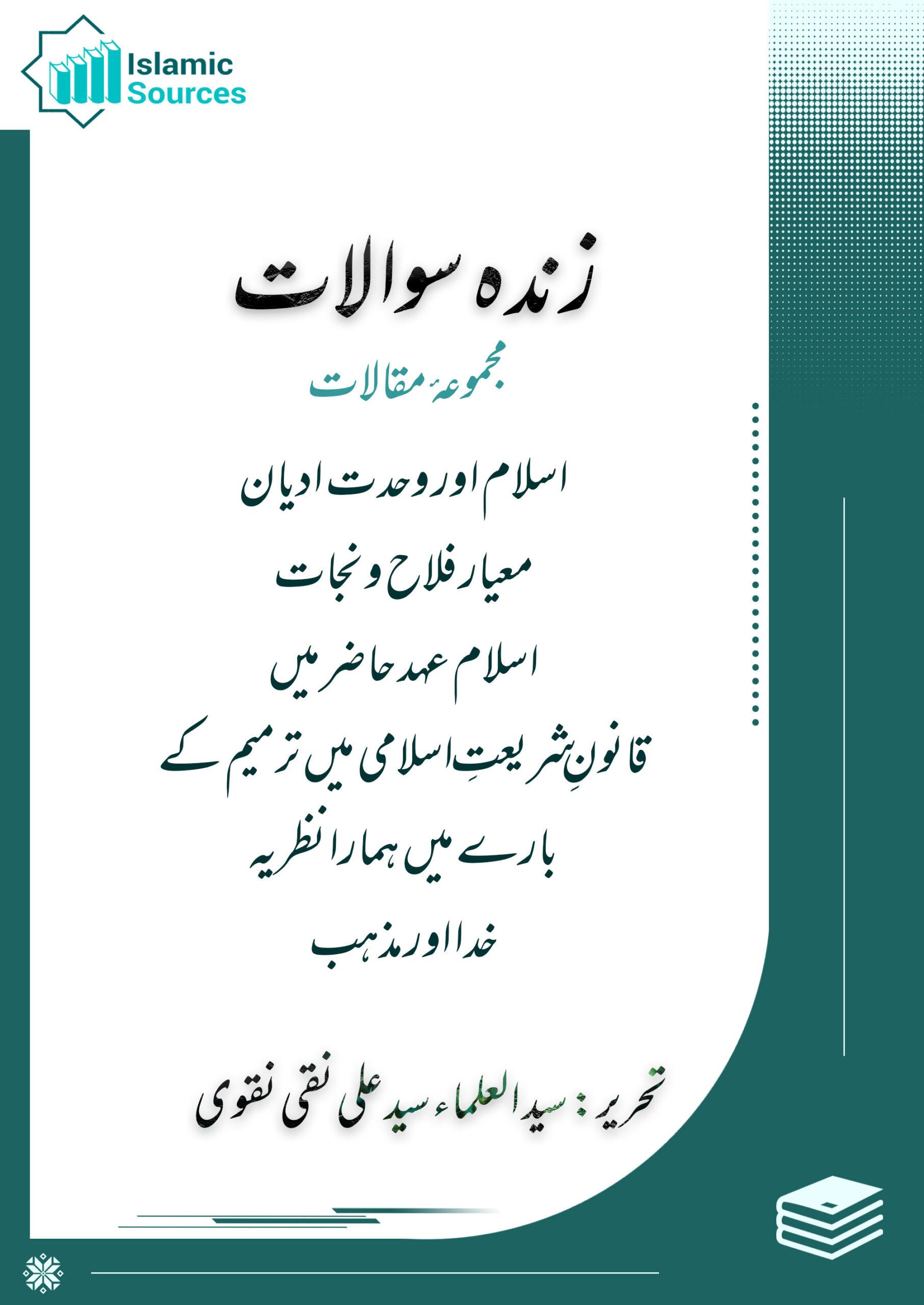 Islamic Sources

زندہ سوالات

مجموعۂ مقالات

اسلام اور وحدت ادیان

معیار فلاح و نجات

اسلام عہد حاضر میں

قانونِ شریعتِ اسلامی میں ترمیم کے بارے میں ہمارا نظریہ

خدا اور مذہب

تحریر: سید العلماء سید علی نقی نقوی